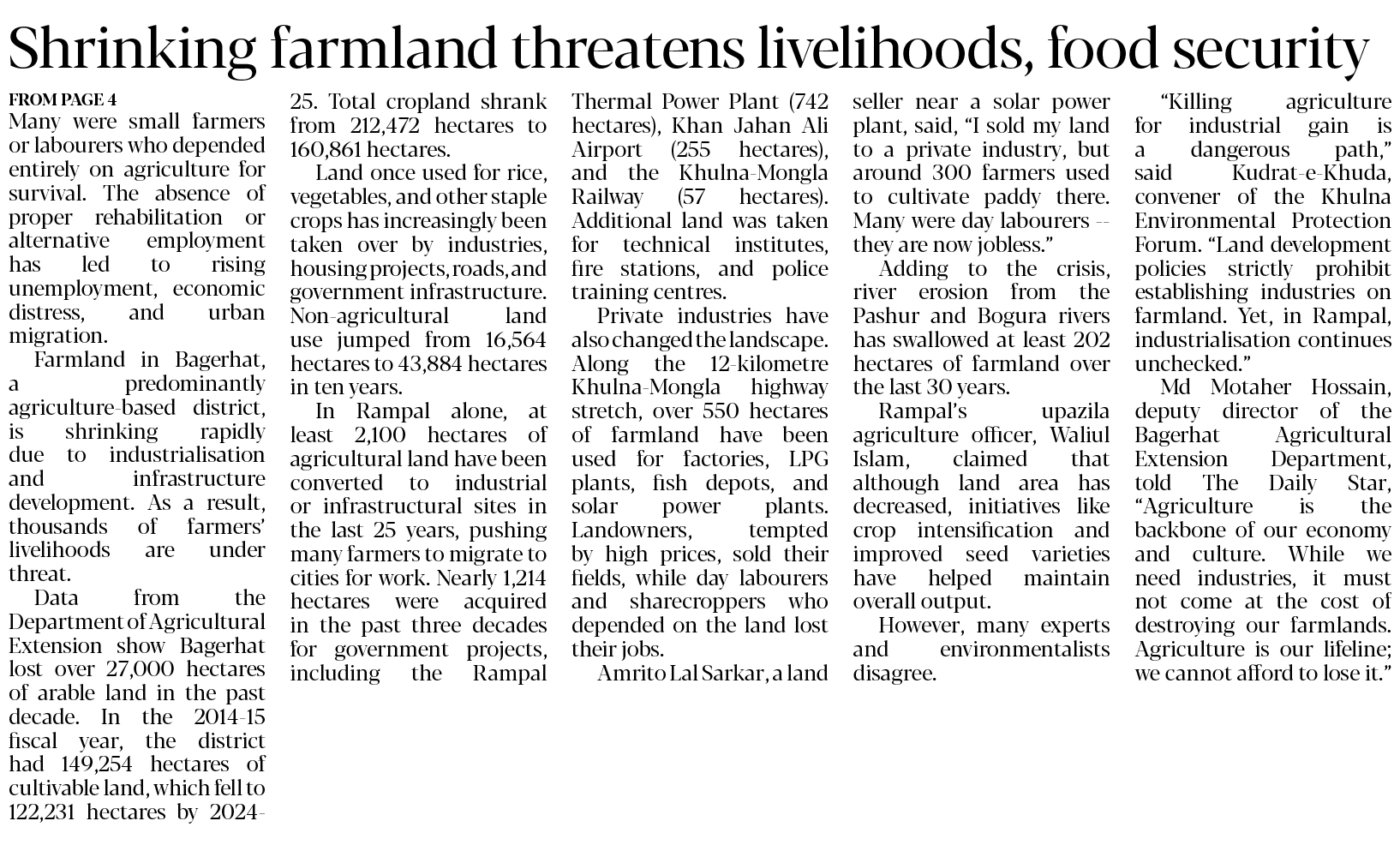 Shrinking farmland threatens livelihoods, food security

FROM PAGE 4

Many were small farmers or labourers who depended entirely on agriculture for survival. The absence of proper rehabilitation or alternative employment has led to rising unemployment, economic distress, and urban migration.

Farmland in Bagerhat, a predominantly agriculture-based district, is shrinking rapidly due to industrialisation and infrastructure development. As a result, thousands of farmers' livelihoods are under threat.

Data from the Department of Agricultural Extension show Bagerhat lost over 27,000 hectares of arable land in the past decade. In the 2014-15 fiscal year, the district had 149,254 hectares of cultivable land, which fell to 122,231 hectares by 2024-25. Total cropland shrank from 212,472 hectares to 160,861 hectares.

Land once used for rice, vegetables, and other staple crops has increasingly been taken over by industries, housing projects, roads, and government infrastructure. Non-agricultural land use jumped from 16,564 hectares to 43,884 hectares in ten years.

In Rampal alone, at least 2,100 hectares of agricultural land have been converted to industrial or infrastructural sites in the last 25 years, pushing many farmers to migrate to cities for work. Nearly 1,214 hectares were acquired in the past three decades for government projects, including the Rampal Thermal Power Plant (742 hectares), Khan Jahan Ali Airport (255 hectares), and the Khulna-Mongla Railway (57 hectares). Additional land was taken for technical institutes, fire stations, and police training centres.

Private industries have also changed the landscape. Along the 12-kilometre Khulna-Mongla highway stretch, over 550 hectares of farmland have been used for factories, LPG plants, fish depots, and solar power plants. Landowners, tempted by high prices, sold their fields, while day labourers and sharecroppers who depended on the land lost their jobs.

Amrito Lal Sarkar, a land seller near a solar power plant, said, "I sold my land to a private industry, but around 300 farmers used to cultivate paddy there. Many were day labourers -- they are now jobless."

Adding to the crisis, river erosion from the Pashur and Bogura rivers has swallowed at least 202 hectares of farmland over the last 30 years.

Rampal's upazila agriculture officer, Waliul Islam, claimed that although land area has decreased, initiatives like crop intensification and improved seed varieties have helped maintain overall output.

However, many experts and environmentalists disagree.

"Killing agriculture for industrial gain is a dangerous path," said Kudrat-e-Khuda, convener of the Khulna Environmental Protection Forum. "Land development policies strictly prohibit establishing industries on farmland. Yet, in Rampal, industrialisation continues unchecked."

Md Motaher Hossain, deputy director of the Bagerhat Agricultural Extension Department, told The Daily Star, "Agriculture is the backbone of our economy and culture. While we need industries, it must not come at the cost of destroying our farmlands. Agriculture is our lifeline; we cannot afford to lose it."